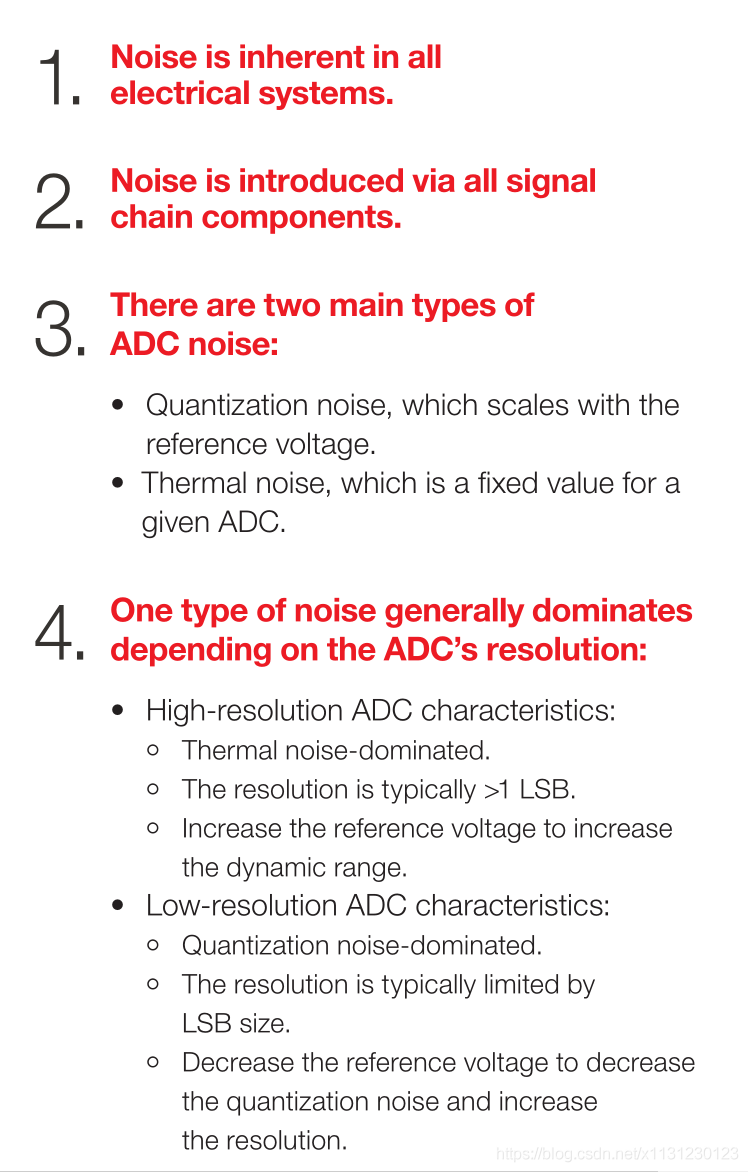 1. Noise is inherent in all electrical systems.

2. Noise is introduced via all signal chain components.

3. There are two main types of ADC noise:

• Quantization noise, which scales with the reference voltage.
• Thermal noise, which is a fixed value for a given ADC.

4. One type of noise generally dominates depending on the ADC's resolution:

• High-resolution ADC characteristics:
  ○ Thermal noise-dominated.
  ○ The resolution is typically >1 LSB.
  ○ Increase the reference voltage to increase the dynamic range.
• Low-resolution ADC characteristics:
  ○ Quantization noise-dominated.
  ○ The resolution is typically limited by LSB size.
  ○ Decrease the reference voltage to decrease the quantization noise and increase the resolution.

https://blog.csdn.net/x1131230123